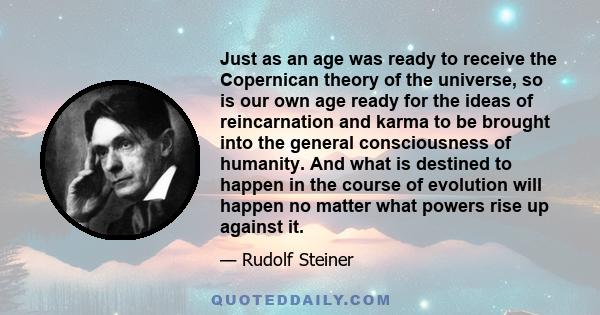 Just as an age was ready to receive the Copernican theory of the universe, so is our own age ready for the ideas of reincarnation and karma to be brought into the general consciousness of humanity. And what is destined to happen in the course of evolution will happen no matter what powers rise up against it.

— Rudolf Steiner

QUOTEDDAILY.COM